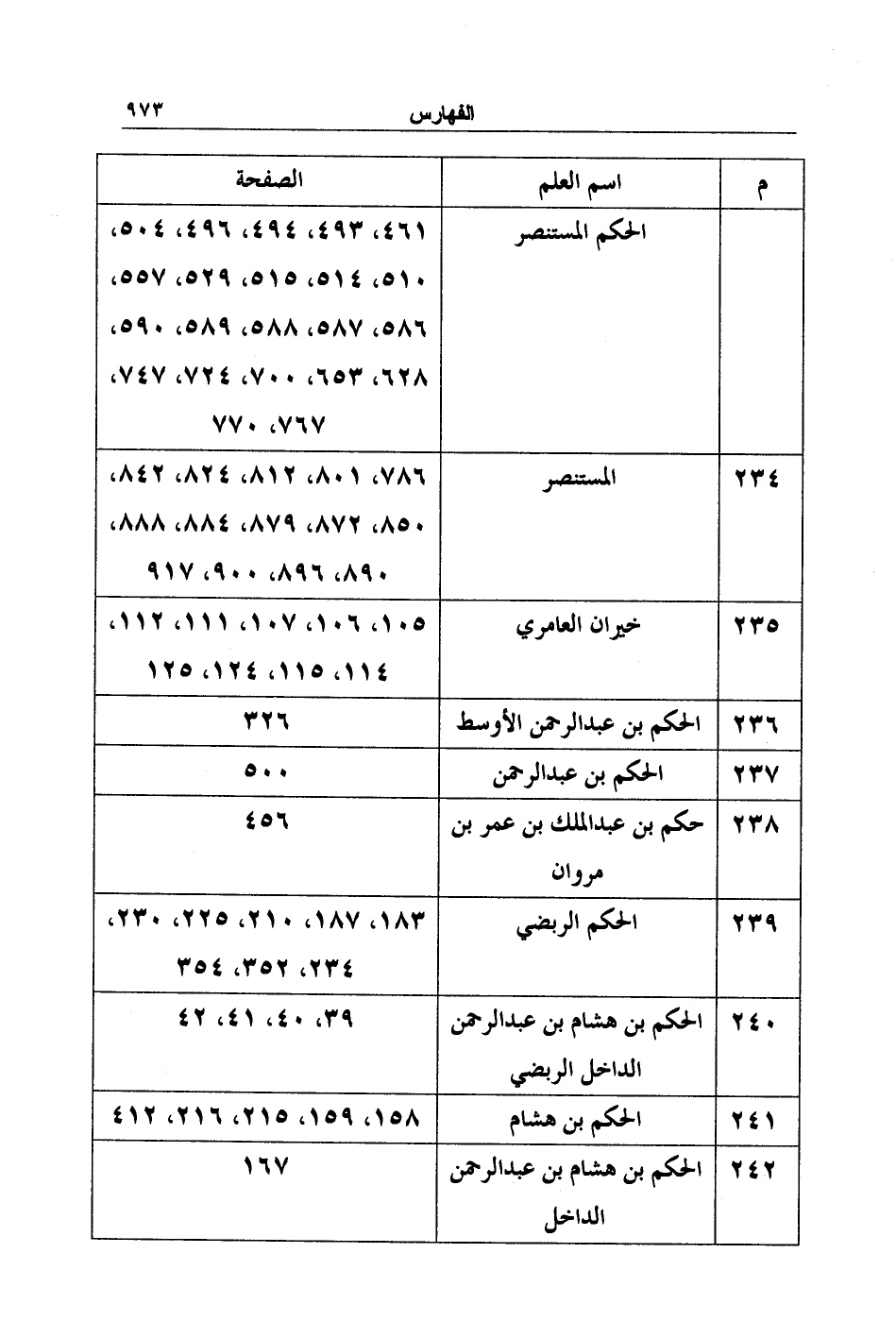 الفهارس ٩٧٣

| م | اسم العلم | الصفحة |
|---|---|---|
| | الحكم المستنصر | ٤٦١، ٤٩٣، ٤٩٤، ٤٩٦، ٥٠٤، ٥١٠، ٥١٤، ٥١٥، ٥٢٩، ٥٥٧، ٥٨٦، ٥٨٧، ٥٨٨، ٥٨٩، ٥٩٠، ٦٢٨، ٦٥٣، ٧٠٠، ٧٢٤، ٧٤٧، ٧٦٧، ٧٧٠ |
| ٢٣٤ | المستنصر | ٧٨٦، ٨٠١، ٨١٢، ٨٢٤، ٨٤٢، ٨٥٠، ٨٧٢، ٨٧٩، ٨٨٤، ٨٨٨، ٨٩٠، ٨٩٦، ٩٠٠، ٩١٧ |
| ٢٣٥ | خيران العامري | ١٠٥، ١٠٦، ١٠٧، ١١١، ١١٢، ١١٤، ١١٥، ١٢٤، ١٢٥ |
| ٢٣٦ | الحكم بن عبدالرحمن الأوسط | ٣٢٦ |
| ٢٣٧ | الحكم بن عبدالرحمن | ٥٠٠ |
| ٢٣٨ | حكم بن عبدالملك بن عمر بن مروان | ٤٥٦ |
| ٢٣٩ | الحكم الربضي | ١٨٣، ١٨٧، ٢١٠، ٢٢٥، ٢٣٠، ٢٣٤، ٣٥٢، ٣٥٤ |
| ٢٤٠ | الحكم بن هشام بن عبدالرحمن الداخل الربضي | ٣٩، ٤٠، ٤١، ٤٢ |
| ٢٤١ | الحكم بن هشام | ١٥٨، ١٥٩، ٢١٥، ٢١٦، ٤١٢ |
| ٢٤٢ | الحكم بن هشام بن عبدالرحمن الداخل | ١٦٧ |